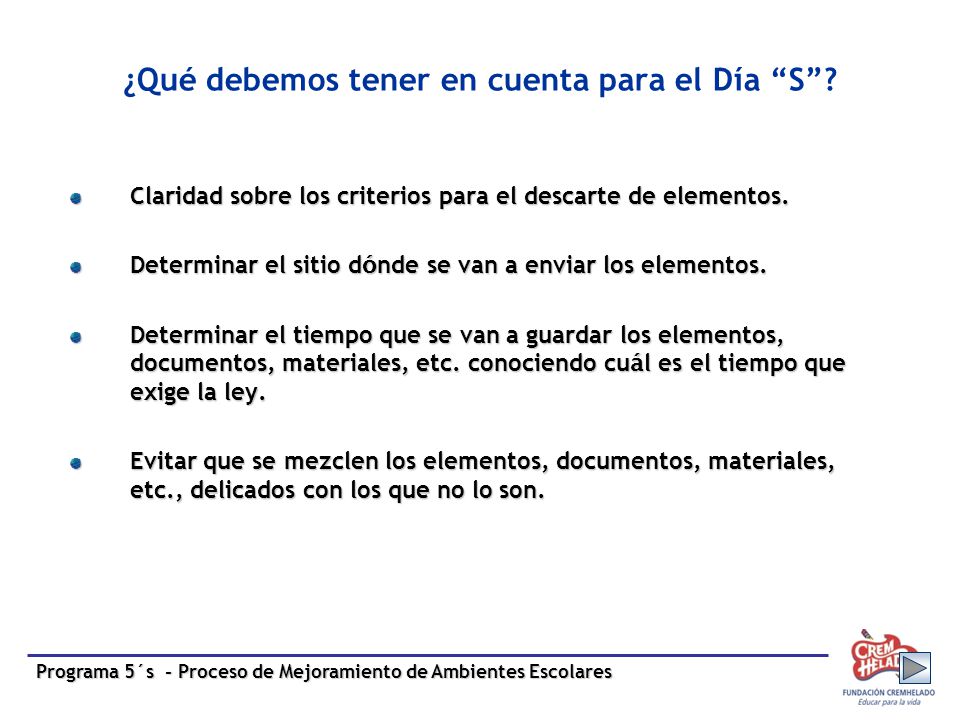 ¿Qué debemos tener en cuenta para el Día “S”?

Claridad sobre los criterios para el descarte de elementos.

Determinar el sitio dónde se van a enviar los elementos.

Determinar el tiempo que se van a guardar los elementos, documentos, materiales, etc. conociendo cuál es el tiempo que exige la ley.

Evitar que se mezclen los elementos, documentos, materiales, etc., delicados con los que no lo son.

Programa 5´s – Proceso de Mejoramiento de Ambientes Escolares

CREM HELADO
FUNDACIÓN CREMHELADO
Educar para la vida